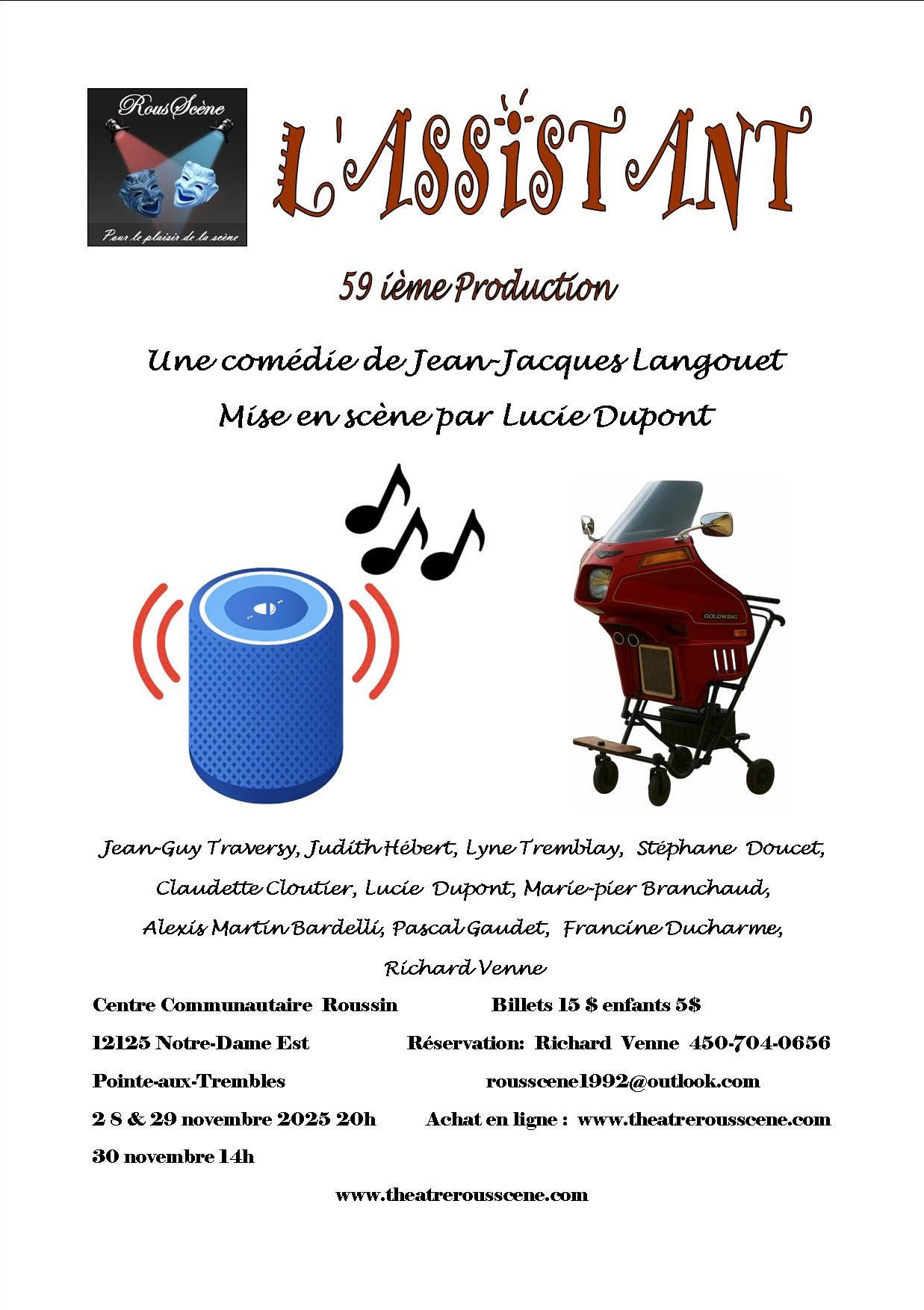 RousScène

Pour le plaisir de la scène

L'ASSISTANT

59 ième Production

Une comédie de Jean-Jacques Langouet

Mise en scène par Lucie Dupont

GOLDWING

Jean-Guy Traversy, Judith Hébert, Lyne Tremblay, Stéphane Doucet, Claudette Cloutier, Lucie Dupont, Marie-pier Branchaud, Alexis Martin Bardelli, Pascal Gaudet, Francine Ducharme, Richard Venne

Centre Communautaire Roussin

12125 Notre-Dame Est

Pointe-aux-Trembles

2 8 & 29 novembre 2025 20h

30 novembre 14h

Billets 15 $ enfants 5$

Réservation: Richard Venne 450-704-0656

rousscene1992@outlook.com

Achat en ligne : www.theatrerousscene.com

www.theatrerousscene.com